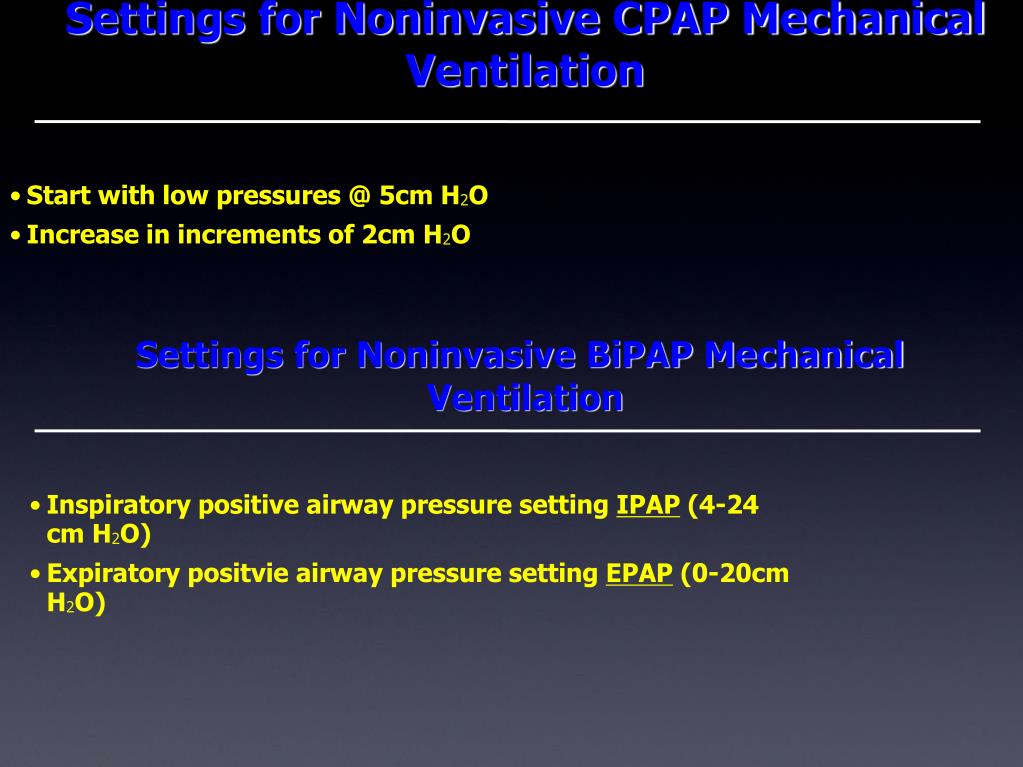 Settings for Noninvasive CPAP Mechanical Ventilation

• Start with low pressures @ 5cm $H_2O$
• Increase in increments of 2cm $H_2O$

Settings for Noninvasive BiPAP Mechanical Ventilation

• Inspiratory positive airway pressure setting IPAP (4-24 cm $H_2O$)
• Expiratory positvie airway pressure setting EPAP (0-20cm $H_2O$)